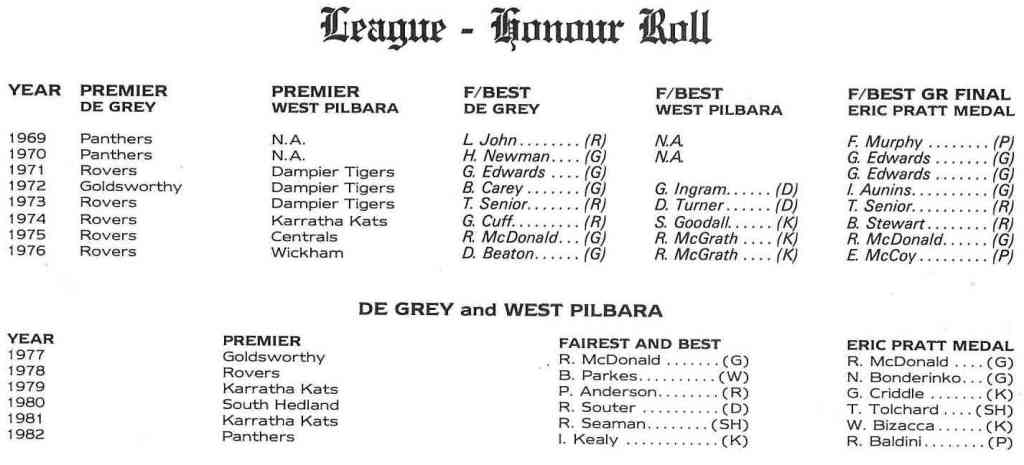 League - Honour Roll

| YEAR | PREMIER DE GREY | PREMIER WEST PILBARA | F/BEST DE GREY | F/BEST WEST PILBARA | F/BEST GR FINAL ERIC PRATT MEDAL |
|---|---|---|---|---|---|
| 1969 | Panthers | N.A. | L. John (R) | N.A. | F. Murphy (P) |
| 1970 | Panthers | N.A. | H. Newman (G) | N.A. | G. Edwards (G) |
| 1971 | Rovers | Dampier Tigers | G. Edwards (G) | | G. Edwards (G) |
| 1972 | Goldsworthy | Dampier Tigers | B. Carey (G) | G. Ingram (D) | I. Aunins (G) |
| 1973 | Rovers | Dampier Tigers | T. Senior (R) | D. Turner (D) | T. Senior (R) |
| 1974 | Rovers | Karratha Kats | G. Cuff (R) | S. Goodall (K) | B. Stewart (R) |
| 1975 | Rovers | Centrals | R. McDonald (G) | R. McGrath (K) | R. McDonald (G) |
| 1976 | Rovers | Wickham | D. Beaton (G) | R. McGrath (K) | E. McCoy (P) |

DE GREY and WEST PILBARA

| YEAR | PREMIER | FAIREST AND BEST | ERIC PRATT MEDAL |
|---|---|---|---|
| 1977 | Goldsworthy | R. McDonald (G) | R. McDonald (G) |
| 1978 | Rovers | B. Parkes (W) | N. Bonderinko (G) |
| 1979 | Karratha Kats | P. Anderson (R) | G. Criddle (K) |
| 1980 | South Hedland | R. Souter (D) | T. Tolchard (SH) |
| 1981 | Karratha Kats | R. Seaman (SH) | W. Bizacca (K) |
| 1982 | Panthers | I. Kealy (K) | R. Baldini (P) |